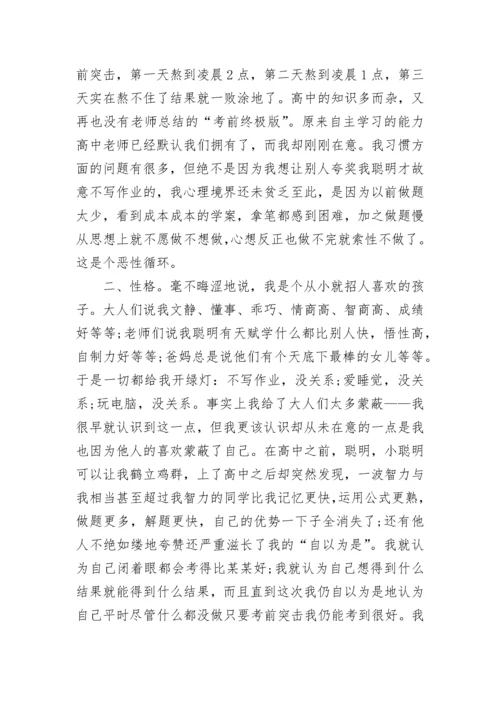 前突击，第一天熬到凌晨2点，第二天熬到凌晨1点，第三天实在熬不住了结果就一败涂地了。高中的知识多而杂，又再也没有老师总结的“考前终极版”。原来自主学习的能力高中老师已经默认我们拥有了，而我却刚刚在意。我习惯方面的问题有很多，但绝不是因为我想让别人夸奖我聪明才故意不写作业的，我心理境界还未贫乏至此，是因为以前做题太少，看到成本成本的学案，拿笔都感到困难，加之做题慢从思想上就不愿做不想做,心想反正也做不完就索性不做了。这是个恶性循环。

二、性格。毫不晦涩地说，我是个从小就招人喜欢的孩子。大人们说我文静、懂事、乖巧、情商高、智商高、成绩好等等;老师们说我聪明有天赋学什么都比别人快，悟性高，自制力好等等;爸妈总是说他们有个天底下最棒的女儿等等。于是一切都给我开绿灯：不写作业，没关系;爱睡觉，没关系;玩电脑，没关系。事实上我给了大人们太多蒙蔽——我很早就认识到这一点，但我更该认识却从未在意的一点是我也因为他人的喜欢蒙蔽了自己。在高中之前，聪明，小聪明可以让我鹤立鸡群，上了高中之后却突然发现，一波智力与我相当甚至超过我智力的同学比我记忆更快,运用公式更熟，做题更多，解题更快，自己的优势一下子全消失了;还有他人不绝如缕地夸赞还严重滋长了我的“自以为是”。我就认为自己闭着眼都会考得比某某好;我就认为自己想得到什么结果就能得到什么结果，而且直到这次我仍自以为是地认为自己平时尽管什么都没做只要考前突击我仍能考到很好。我